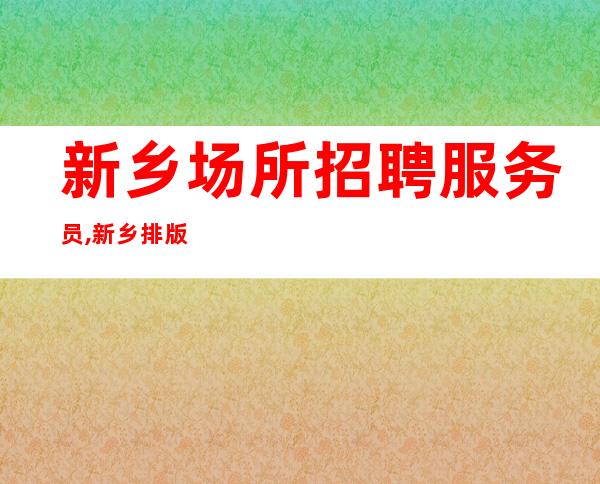 新乡场所招聘服务员,新乡排版